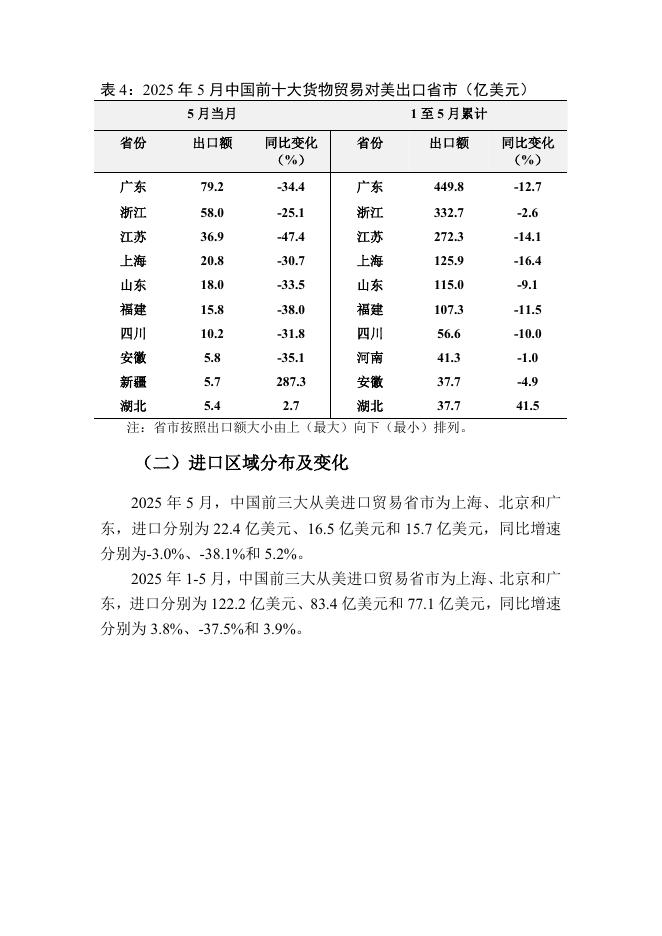 表 4：2025 年 5 月中国前十大货物贸易对美出口省市（亿美元）

| 5 月当月 | | | 1 至 5 月累计 | | |
|---|---|---|---|---|---|
| 省份 | 出口额 | 同比变化（%） | 省份 | 出口额 | 同比变化（%） |
| 广东 | 79.2 | -34.4 | 广东 | 449.8 | -12.7 |
| 浙江 | 58.0 | -25.1 | 浙江 | 332.7 | -2.6 |
| 江苏 | 36.9 | -47.4 | 江苏 | 272.3 | -14.1 |
| 上海 | 20.8 | -30.7 | 上海 | 125.9 | -16.4 |
| 山东 | 18.0 | -33.5 | 山东 | 115.0 | -9.1 |
| 福建 | 15.8 | -38.0 | 福建 | 107.3 | -11.5 |
| 四川 | 10.2 | -31.8 | 四川 | 56.6 | -10.0 |
| 安徽 | 5.8 | -35.1 | 河南 | 41.3 | -1.0 |
| 新疆 | 5.7 | 287.3 | 安徽 | 37.7 | -4.9 |
| 湖北 | 5.4 | 2.7 | 湖北 | 37.7 | 41.5 |

注：省市按照出口额大小由上（最大）向下（最小）排列。

（二）进口区域分布及变化

2025 年 5 月，中国前三大从美进口贸易省市为上海、北京和广东，进口分别为 22.4 亿美元、16.5 亿美元和 15.7 亿美元，同比增速分别为-3.0%、-38.1%和 5.2%。

2025 年 1-5 月，中国前三大从美进口贸易省市为上海、北京和广东，进口分别为 122.2 亿美元、83.4 亿美元和 77.1 亿美元，同比增速分别为 3.8%、-37.5%和 3.9%。